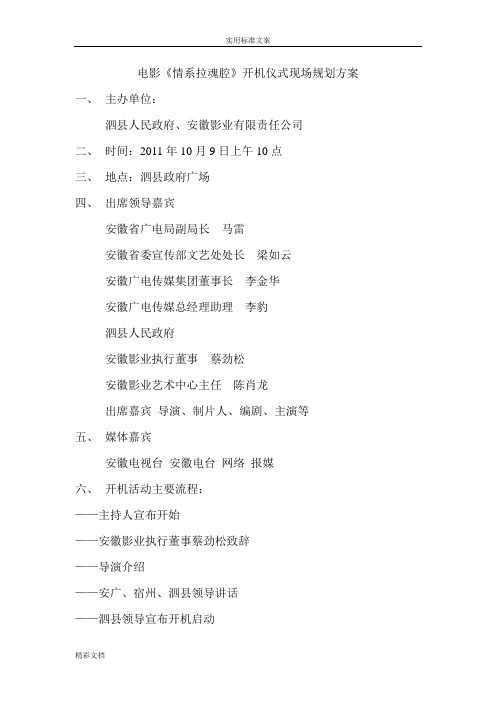 实用标准文案

电影《情系拉魂腔》开机仪式现场规划方案

一、 主办单位：

泗县人民政府、安徽影业有限责任公司

二、 时间：2011 年 10 月 9 日上午 10 点

三、 地点：泗县政府广场

四、 出席领导嘉宾

安徽省广电局副局长　马雷

安徽省委宣传部文艺处处长　梁如云

安徽广电传媒集团董事长　李金华

安徽广电传媒总经理助理　李豹

泗县人民政府

安徽影业执行董事　蔡劲松

安徽影业艺术中心主任　陈肖龙

出席嘉宾 导演、制片人、编剧、主演等

五、 媒体嘉宾

安徽电视台 安徽电台 网络 报媒

六、 开机活动主要流程：

——主持人宣布开始

——安徽影业执行董事蔡劲松致辞

——导演介绍

——安广、宿州、泗县领导讲话

——泗县领导宣布开机启动

精彩文档